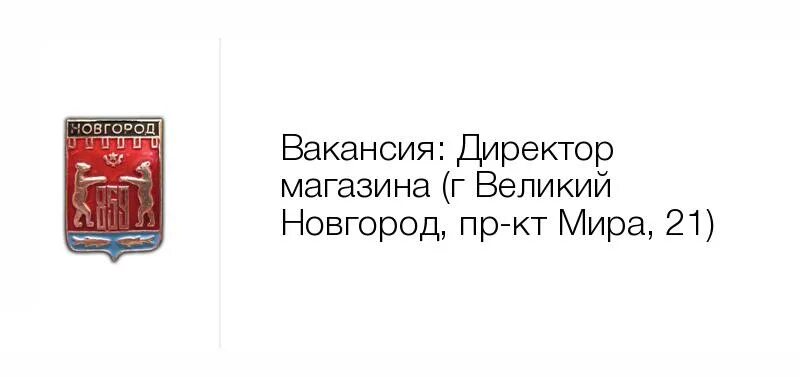 НОВГОРОД

859

Вакансия: Директор магазина (г Великий Новгород, пр-кт Мира, 21)